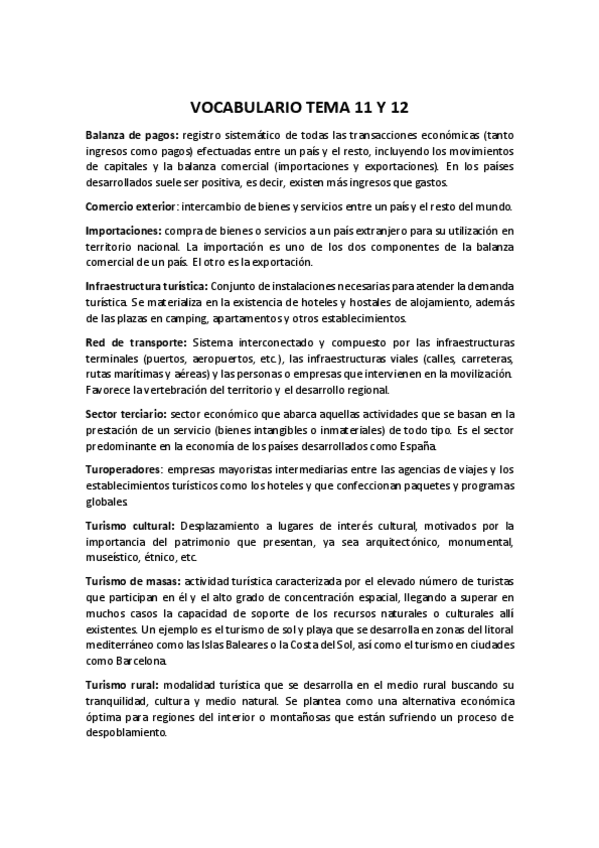 VOCABULARIO TEMA 11 Y 12

Balanza de pagos: registro sistemático de todas las transacciones económicas (tanto ingresos como pagos) efectuadas entre un país y el resto, incluyendo los movimientos de capitales y la balanza comercial (importaciones y exportaciones). En los países desarrollados suele ser positiva, es decir, existen más ingresos que gastos.

Comercio exterior: intercambio de bienes y servicios entre un país y el resto del mundo.

Importaciones: compra de bienes o servicios a un país extranjero para su utilización en territorio nacional. La importación es uno de los dos componentes de la balanza comercial de un país. El otro es la exportación.

Infraestructura turística: Conjunto de instalaciones necesarias para atender la demanda turística. Se materializa en la existencia de hoteles y hostales de alojamiento, además de las plazas en camping, apartamentos y otros establecimientos.

Red de transporte: Sistema interconectado y compuesto por las infraestructuras terminales (puertos, aeropuertos, etc.), las infraestructuras viales (calles, carreteras, rutas marítimas y aéreas) y las personas o empresas que intervienen en la movilización. Favorece la vertebración del territorio y el desarrollo regional.

Sector terciario: sector económico que abarca aquellas actividades que se basan en la prestación de un servicio (bienes intangibles o inmateriales) de todo tipo. Es el sector predominante en la economía de los países desarrollados como España.

Turoperadores: empresas mayoristas intermediarias entre las agencias de viajes y los establecimientos turísticos como los hoteles y que confeccionan paquetes y programas globales

Turismo cultural: Desplazamiento a lugares de interés cultural, motivados por la importancia del patrimonio que presentan, ya sea arquitectónico, monumental, museístico, étnico, etc.

Turismo de masas: actividad turística caracterizada por el elevado número de turistas que participan en él y el alto grado de concentración espacial, llegando a superar en muchos casos la capacidad de soporte de los recursos naturales o culturales allí existentes. Un ejemplo es el turismo de sol y playa que se desarrolla en zonas del litoral mediterráneo como las Islas Baleares o la Costa del Sol, así como el turismo en ciudades como Barcelona.

Turismo rural: modalidad turística que se desarrolla en el medio rural buscando su tranquilidad, cultura y medio natural. Se plantea como una alternativa económica óptima para regiones del interior o montañosas que están sufriendo un proceso de despoblamiento.